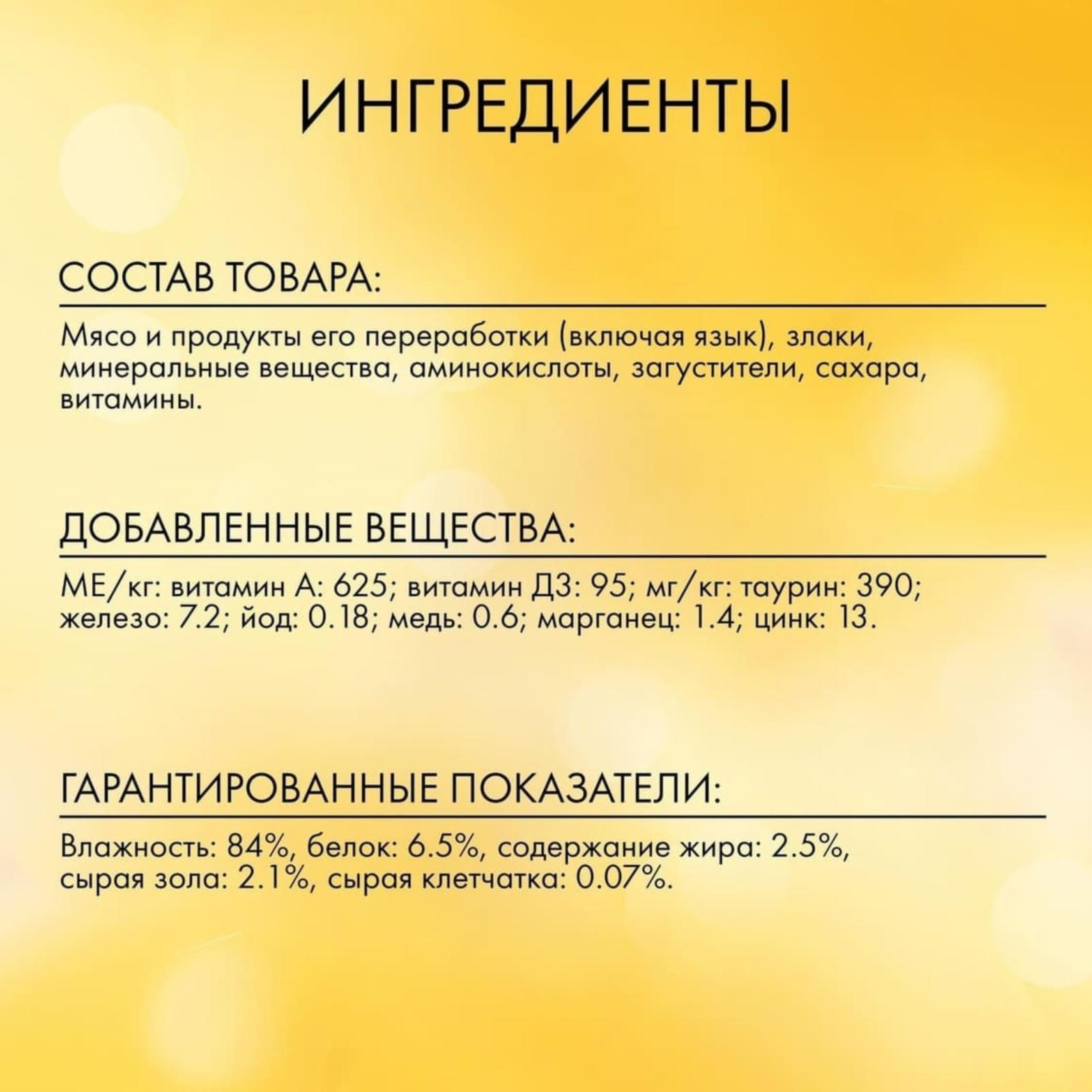 ИНГРЕДИЕНТЫ

СОСТАВ ТОВАРА:

Мясо и продукты его переработки (включая язык), злаки, минеральные вещества, аминокислоты, загустители, сахара, витамины.

ДОБАВЛЕННЫЕ ВЕЩЕСТВА:

МЕ/кг: витамин А: 625; витамин Д3: 95; мг/кг: таурин: 390; железо: 7.2; йод: 0.18; медь: 0.6; марганец: 1.4; цинк: 13.

ГАРАНТИРОВАННЫЕ ПОКАЗАТЕЛИ:

Влажность: 84%, белок: 6.5%, содержание жира: 2.5%, сырая зола: 2.1%, сырая клетчатка: 0.07%.